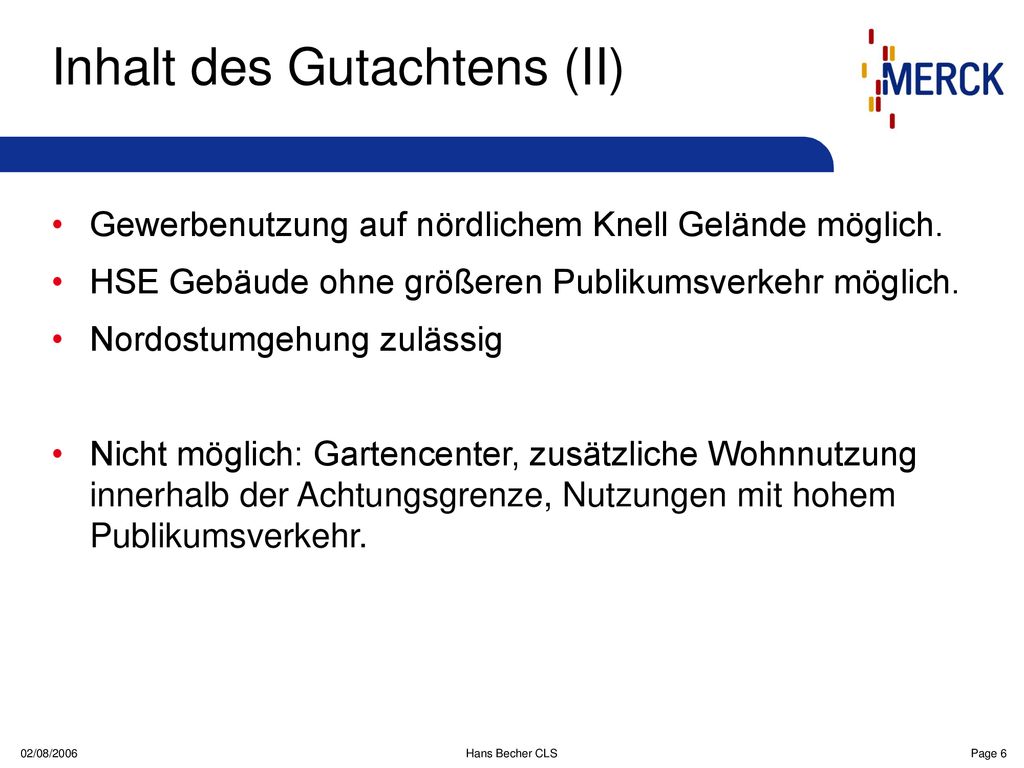 Inhalt des Gutachtens (II)

MERCK

• Gewerbenutzung auf nördlichem Knell Gelände möglich.
• HSE Gebäude ohne größeren Publikumsverkehr möglich.
• Nordostumgehung zulässig

• Nicht möglich: Gartencenter, zusätzliche Wohnnutzung innerhalb der Achtungsgrenze, Nutzungen mit hohem Publikumsverkehr.

02/08/2006

Hans Becher CLS

Page 6